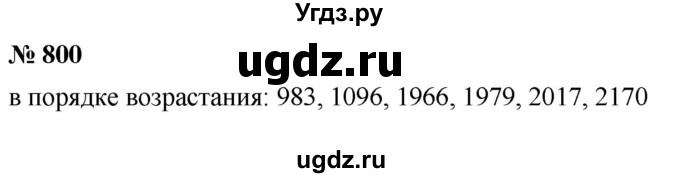 Угдз.ру

№ 800

ugdz.ru

в порядке возрастания: 983, 1096, 1966, 1979, 2017, 2170

ugdz.ru